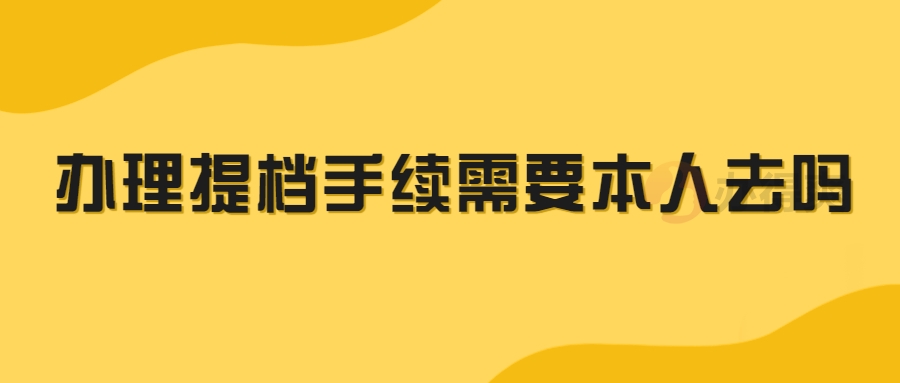 办理提档手续需要本人去吗